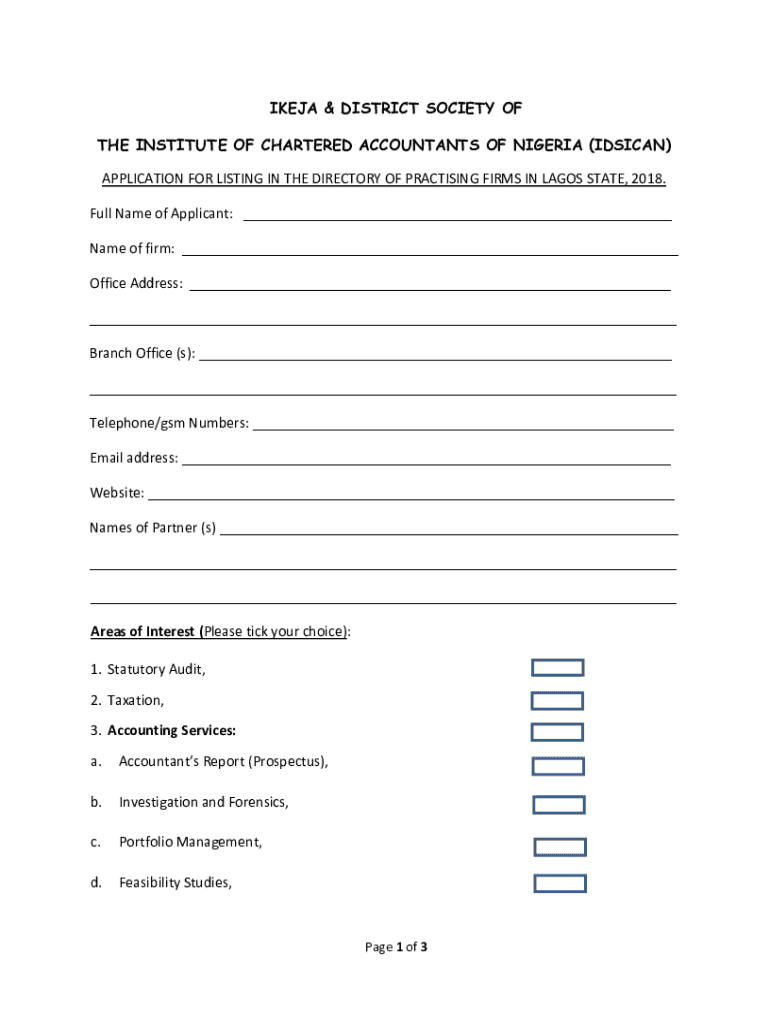 IKEJA & DISTRICT SOCIETY OF

THE INSTITUTE OF CHARTERED ACCOUNTANTS OF NIGERIA (IDSICAN)

APPLICATION FOR LISTING IN THE DIRECTORY OF PRACTISING FIRMS IN LAGOS STATE, 2018.

Full Name of Applicant: 

Name of firm: 

Office Address: 

Branch Office (s): 

Telephone/gsm Numbers: 

Email address: 

Website: 

Names of Partner (s) 

Areas of Interest (Please tick your choice):

1. Statutory Audit,

2. Taxation,

3. Accounting Services:

a. Accountant's Report (Prospectus),

b. Investigation and Forensics,

c. Portfolio Management,

d. Feasibility Studies,

Page 1 of 3